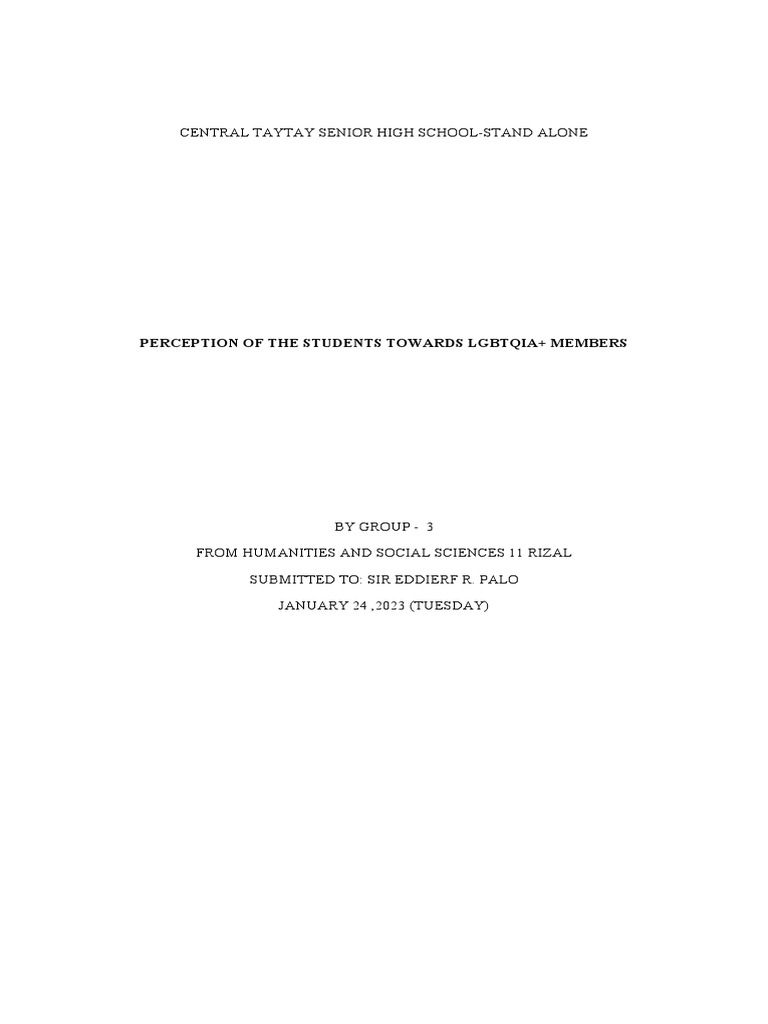 CENTRAL TAYTAY SENIOR HIGH SCHOOL-STAND ALONE

PERCEPTION OF THE STUDENTS TOWARDS LGBTQIA+ MEMBERS

BY GROUP - 3

FROM HUMANITIES AND SOCIAL SCIENCES 11 RIZAL

SUBMITTED TO: SIR EDDIERF R. PALO

JANUARY 24 ,2023 (TUESDAY)